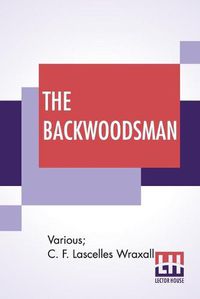 THE BACKWOODSMAN

Various;
C. F. Lascelles Wraxall

LH
LECTOR HOUSE